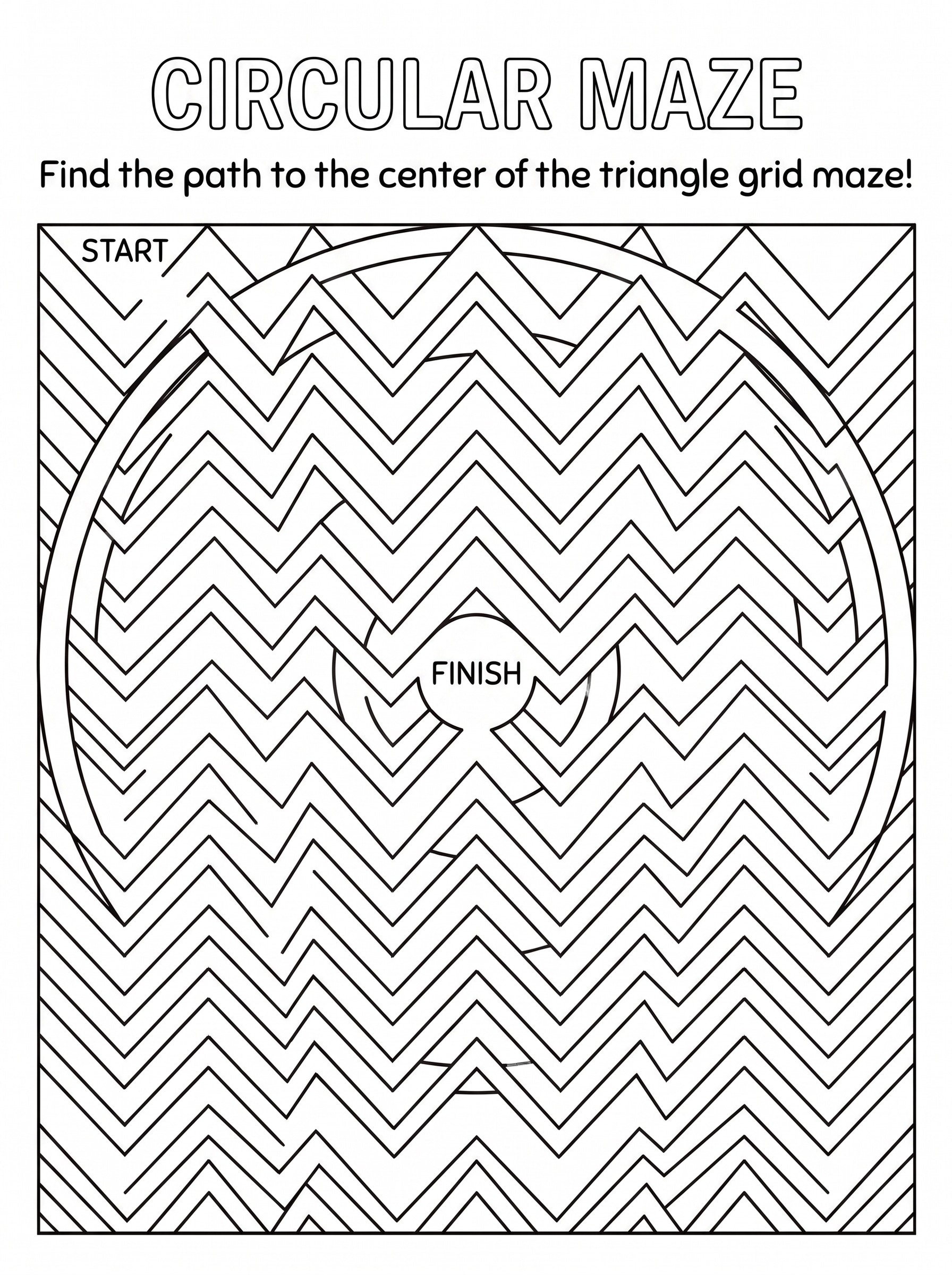 CIRCULAR MAZE

Find the path to the center of the triangle grid maze!

START

FINISH